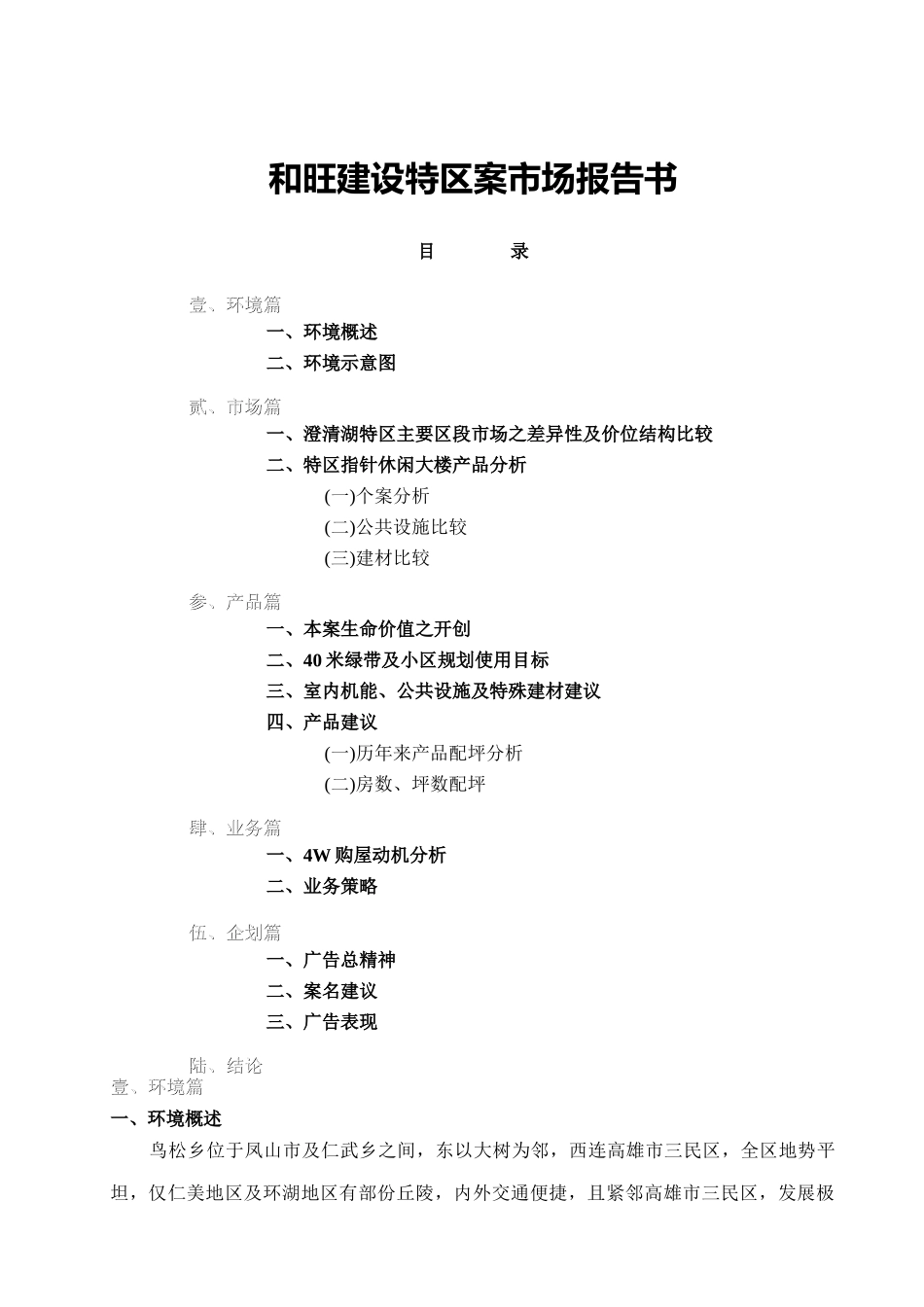 和旺建设特区案市场报告书

目　　录

壹、环境篇

一、环境概述

二、环境示意图

贰、市场篇

一、澄清湖特区主要区段市场之差异性及价位结构比较

二、特区指针休闲大楼产品分析

(一)个案分析

(二)公共设施比较

(三)建材比较

参、产品篇

一、本案生命价值之开创

二、40米绿带及小区规划使用目标

三、室内机能、公共设施及特殊建材建议

四、产品建议

(一)历年来产品配坪分析

(二)房数、坪数配坪

肆、业务篇

一、4W购屋动机分析

二、业务策略

伍、企划篇

一、广告总精神

二、案名建议

三、广告表现

陆、结论

壹、环境篇

一、环境概述

鸟松乡位于凤山市及仁武乡之间，东以大树为邻，西连高雄市三民区，全区地势平坦，仅仁美地区及环湖地区有部份丘陵，内外交通便捷，且紧邻高雄市三民区，发展极